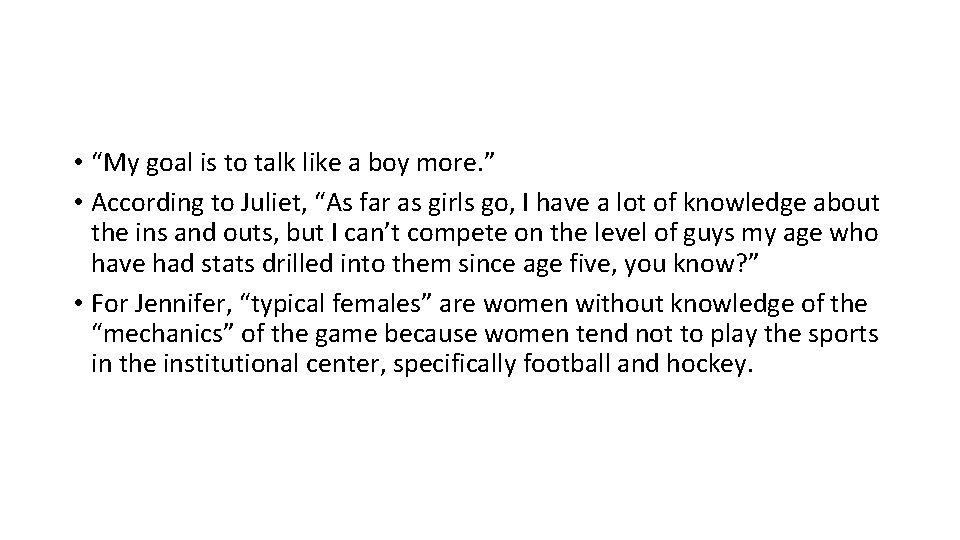 • "My goal is to talk like a boy more."

• According to Juliet, "As far as girls go, I have a lot of knowledge about the ins and outs, but I can't compete on the level of guys my age who have had stats drilled into them since age five, you know?"

• For Jennifer, "typical females" are women without knowledge of the "mechanics" of the game because women tend not to play the sports in the institutional center, specifically football and hockey.